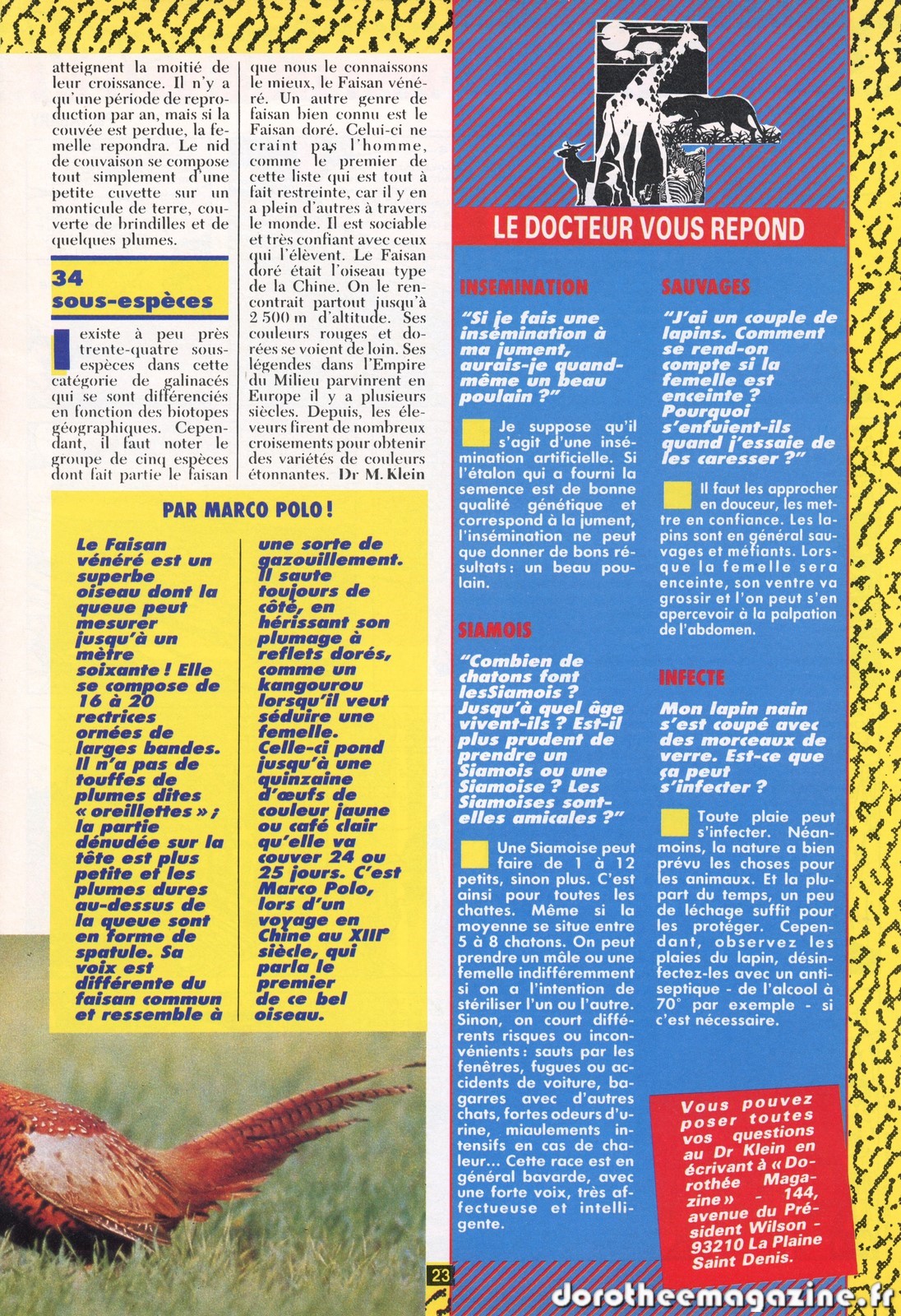 atteignent la moitié de leur croissance. Il n'y a qu'une période de reproduction par an, mais si la couvée est perdue, la femelle repondra. Le nid de couvaison se compose tout simplement d'une petite cuvette sur un monticule de terre, couverte de brindilles et de quelques plumes.

34 sous-espèces

Il existe à peu près trente-quatre sous-espèces dans cette catégorie de galinacés qui se sont différenciés en fonction des biotopes géographiques. Cependant, il faut noter le groupe de cinq espèces dont fait partie le faisan que nous le connaissons le mieux, le Faisan vénéré. Un autre genre de faisan bien connu est le Faisan doré. Celui-ci ne craint pas l'homme, comme le premier de cette liste qui est tout à fait restreinte, car il y en a plein d'autres à travers le monde. Il est sociable et très confiant avec ceux qui l'élèvent. Le Faisan doré était l'oiseau type de la Chine. On le rencontrait partout jusqu'à 2 500 m d'altitude. Ses couleurs rouges et dorées se voient de loin. Ses légendes dans l'Empire du Milieu parvinrent en Europe il y a plusieurs siècles. Depuis, les éleveurs firent de nombreux croisements pour obtenir des variétés de couleurs étonnantes. Dr M. Klein

PAR MARCO POLO !

Le Faisan vénéré est un superbe oiseau dont la queue peut mesurer jusqu'à un mètre soixante ! Elle se compose de 16 à 20 rectrices ornées de larges bandes. Il n'a pas de touffes de plumes dites « oreillettes » ; la partie dénudée sur la tête est plus petite et les plumes dures au-dessus de la queue sont en forme de spatule. Sa voix est différente du faisan commun et ressemble à une sorte de gazouillement. Il saute toujours de côté, en hérissant son plumage à reflets dorés, comme un kangourou lorsqu'il veut séduire une femelle. Celle-ci pond jusqu'à une quinzaine d'œufs de couleur jaune ou café clair qu'elle va couver 24 ou 25 jours. C'est Marco Polo, lors d'un voyage en Chine au XIIIe siècle, qui parla le premier de ce bel oiseau.

LE DOCTEUR VOUS REPOND

INSEMINATION

"Si je fais une insémination à ma jument, aurais-je quand-même un beau poulain ?"

Je suppose qu'il s'agit d'une insémination artificielle. Si l'étalon qui a fourni la semence est de bonne qualité génétique et correspond à la jument, l'insémination ne peut que donner de bons résultats : un beau poulain.

SIAMOIS

"Combien de chatons font lesSiamois ? Jusqu'à quel âge vivent-ils ? Est-il plus prudent de prendre un Siamois ou une Siamoise ? Les Siamoises sont-elles amicales ?"

Une Siamoise peut faire de 1 à 12 petits, sinon plus. C'est ainsi pour toutes les chattes. Même si la moyenne se situe entre 5 à 8 chatons. On peut prendre un mâle ou une femelle indifféremment si on a l'intention de stériliser l'un ou l'autre. Sinon, on court différents risques ou inconvénients : sauts par les fenêtres, fugues ou accidents de voiture, bagarres avec d'autres chats, fortes odeurs d'urine, miaulements intensifs en cas de chaleur... Cette race est en général bavarde, avec une forte voix, très affectueuse et intelligente.

SAUVAGES

"J'ai un couple de lapins. Comment se rend-on compte si la femelle est enceinte ? Pourquoi s'enfuient-ils quand j'essaie de les caresser ?"

Il faut les approcher en douceur, les mettre en confiance. Les lapins sont en général sauvages et méfiants. Lorsque la femelle sera enceinte, son ventre va grossir et l'on peut s'en apercevoir à la palpation de l'abdomen.

INFECTE

Mon lapin nain s'est coupé avec des morceaux de verre. Est-ce que ça peut s'infecter ?

Toute plaie peut s'infecter. Néanmoins, la nature a bien prévu les choses pour les animaux. Et la plupart du temps, un peu de léchage suffit pour les protéger. Cependant, observez les plaies du lapin, désinfectez-les avec un antiseptique - de l'alcool à 70° par exemple - si c'est nécessaire.

Vous pouvez poser toutes vos questions au Dr Klein en écrivant à « Dorothée Magazine » - 144, avenue du Président Wilson - 93210 La Plaine Saint Denis.

23

dorotheemagazine.fr